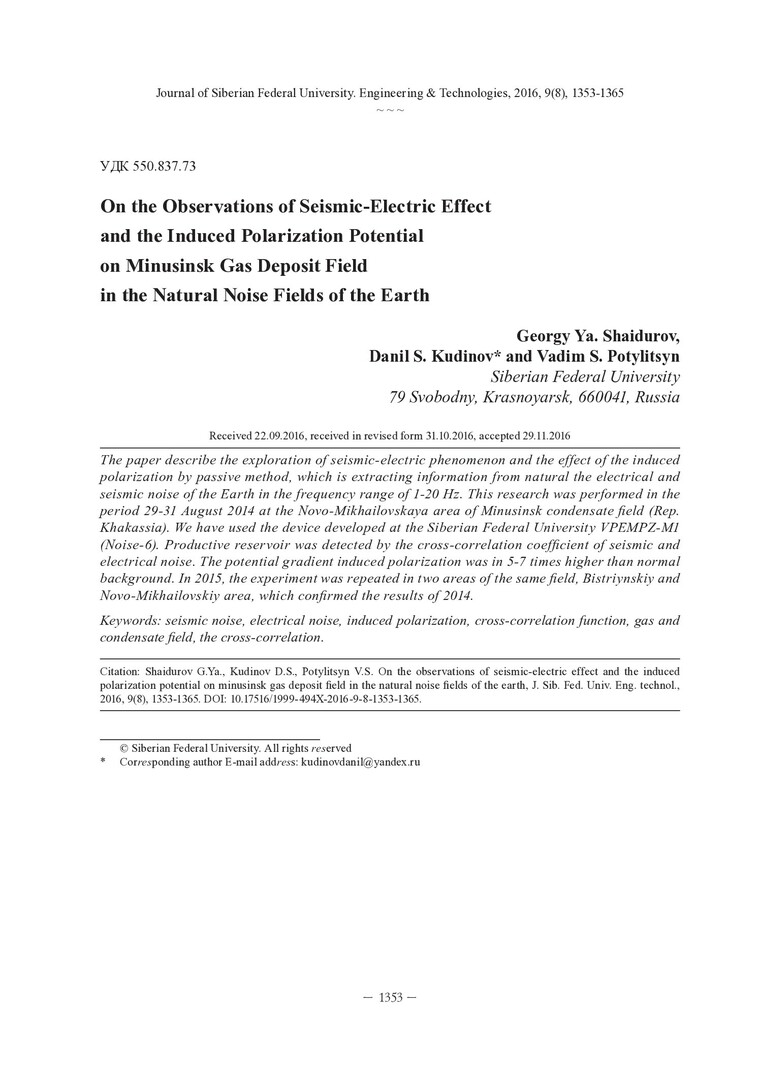 Journal of Siberian Federal University. Engineering & Technologies, 2016, 9(8), 1353-1365
~ ~ ~

УДК 550.837.73

On the Observations of Seismic-Electric Effect and the Induced Polarization Potential on Minusinsk Gas Deposit Field in the Natural Noise Fields of the Earth

Georgy Ya. Shaidurov,
Danil S. Kudinov* and Vadim S. Potylitsyn
Siberian Federal University
79 Svobodny, Krasnoyarsk, 660041, Russia

Received 22.09.2016, received in revised form 31.10.2016, accepted 29.11.2016

The paper describe the exploration of seismic-electric phenomenon and the effect of the induced polarization by passive method, which is extracting information from natural the electrical and seismic noise of the Earth in the frequency range of 1-20 Hz. This research was performed in the period 29-31 August 2014 at the Novo-Mikhailovskaya area of Minusinsk condensate field (Rep. Khakassia). We have used the device developed at the Siberian Federal University VPEMPZ-M1 (Noise-6). Productive reservoir was detected by the cross-correlation coefficient of seismic and electrical noise. The potential gradient induced polarization was in 5-7 times higher than normal background. In 2015, the experiment was repeated in two areas of the same field, Bistriynskiy and Novo-Mikhailovskiy area, which confirmed the results of 2014.

Keywords: seismic noise, electrical noise, induced polarization, cross-correlation function, gas and condensate field, the cross-correlation.

Citation: Shaidurov G.Ya., Kudinov D.S., Potylitsyn V.S. On the observations of seismic-electric effect and the induced polarization potential on minusinsk gas deposit field in the natural noise fields of the earth, J. Sib. Fed. Univ. Eng. technol., 2016, 9(8), 1353-1365. DOI: 10.17516/1999-494X-2016-9-8-1353-1365.

© Siberian Federal University. All rights reserved
* Corresponding author E-mail address: kudinovdanil@yandex.ru

– 1353 –